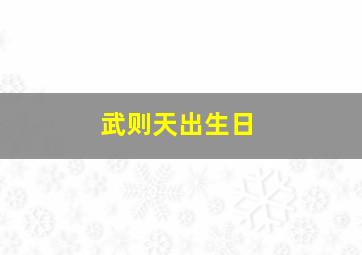 武则天出生日